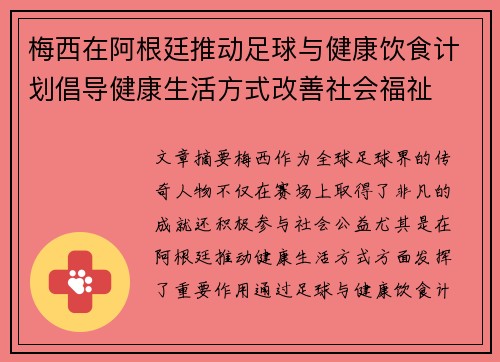 梅西在阿根廷推动足球与健康饮食计划倡导健康生活方式改善社会福祉

文章摘要梅西作为全球足球界的传奇人物不仅在赛场上取得了非凡的成就还积极参与社会公益尤其是在阿根廷推动健康生活方式方面发挥了重要作用通过足球与健康饮食计